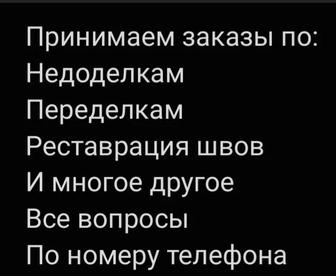 Принимаем заказы по:
Недоделкам
Переделкам
Реставрация швов
И многое другое
Все вопросы
По номеру телефона